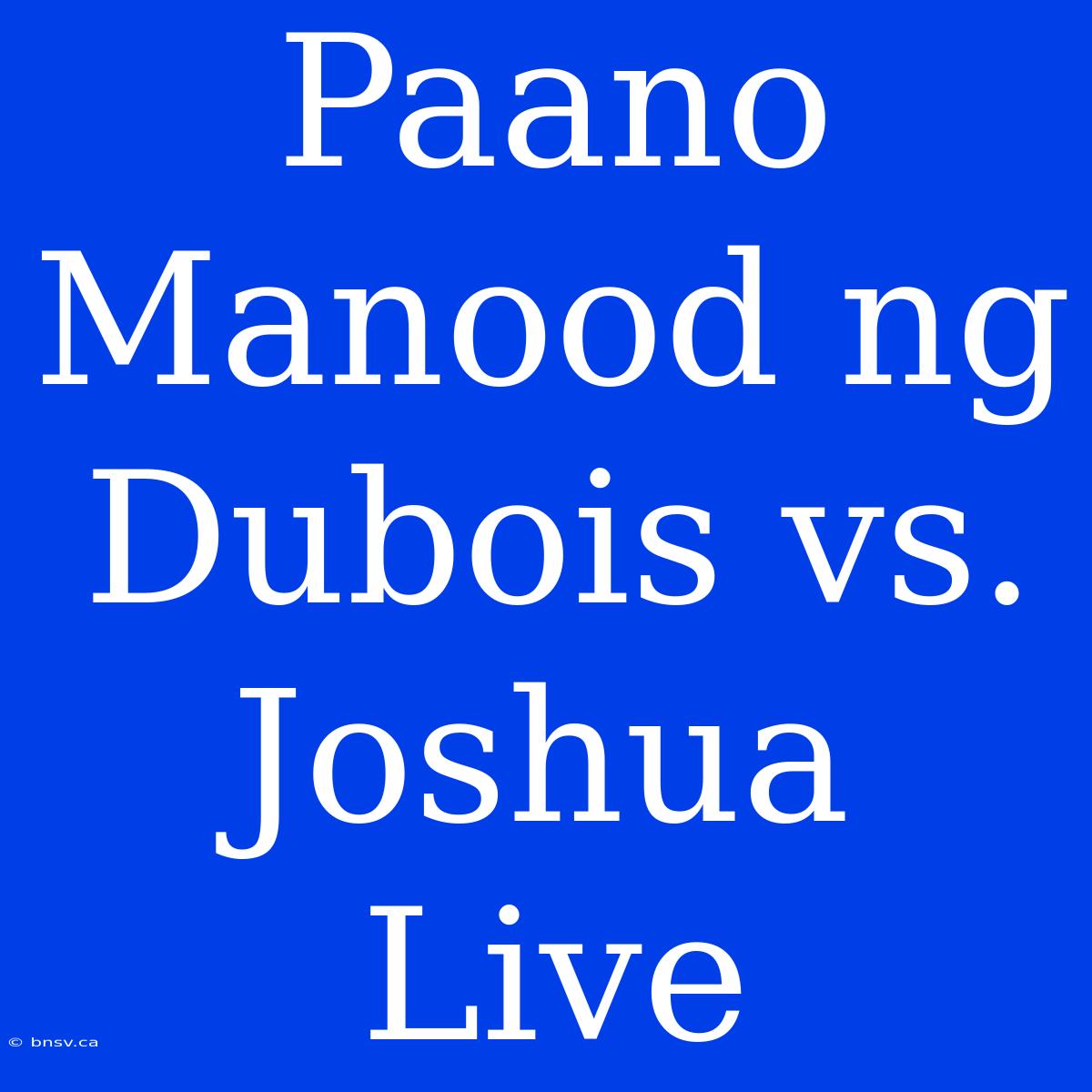 Paano Manood ng Dubois vs. Joshua Live

© bnsv.ca